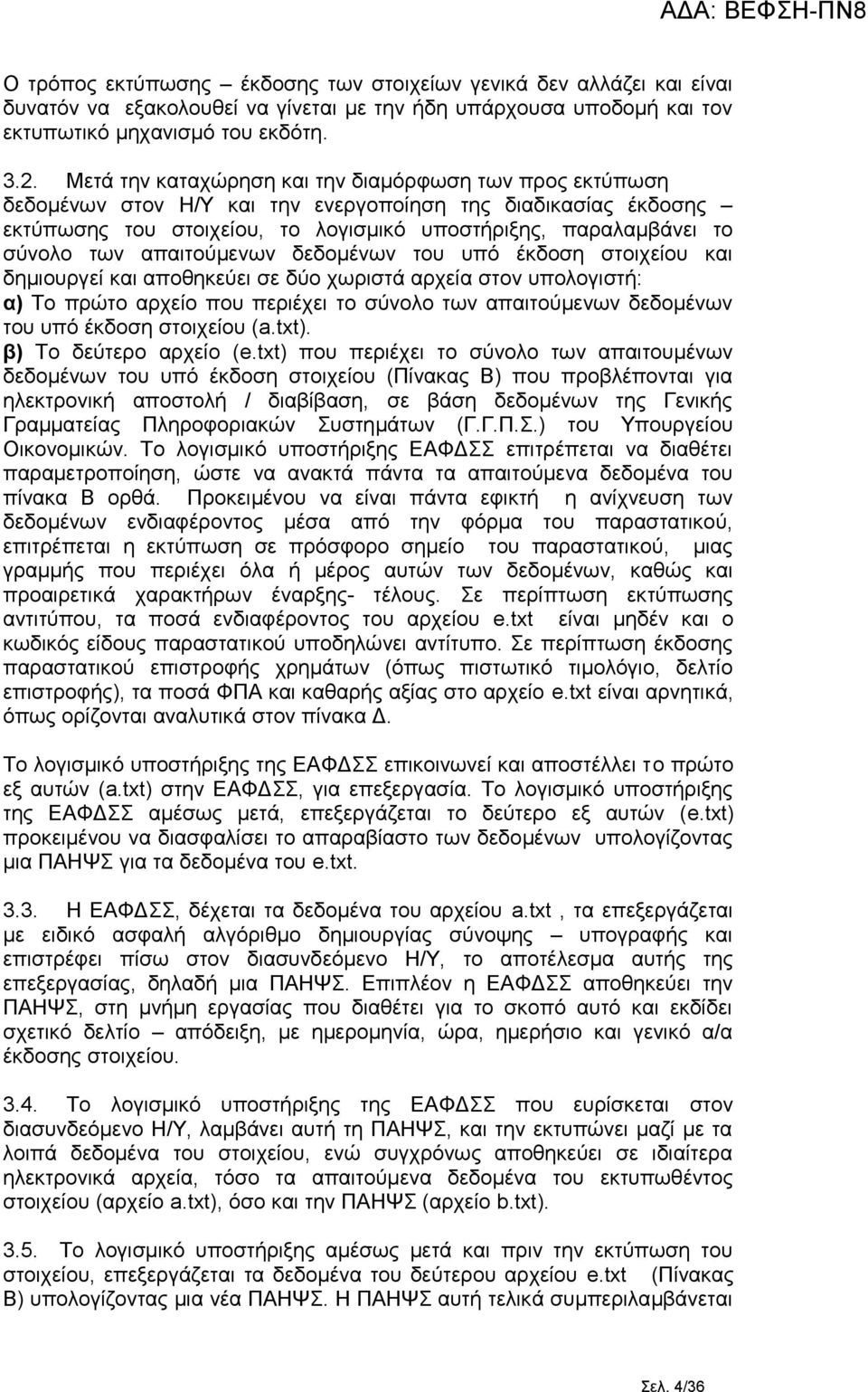 ΑΔΑ: ΒΕΦΣΗ-ΠΝ8

Ο τρόπος εκτύπωσης – έκδοσης των στοιχείων γενικά δεν αλλάζει και είναι δυνατόν να εξακολουθεί να γίνεται με την ήδη υπάρχουσα υποδομή και τον εκτυπωτικό μηχανισμό του εκδότη.

3.2. Μετά την καταχώρηση και την διαμόρφωση των προς εκτύπωση δεδομένων στον Η/Υ και την ενεργοποίηση της διαδικασίας έκδοσης – εκτύπωσης του στοιχείου, το λογισμικό υποστήριξης, παραλαμβάνει το σύνολο των απαιτούμενων δεδομένων του υπό έκδοση στοιχείου και δημιουργεί και αποθηκεύει σε δύο χωριστά αρχεία στον υπολογιστή:
α) Το πρώτο αρχείο που περιέχει το σύνολο των απαιτούμενων δεδομένων του υπό έκδοση στοιχείου (a.txt).
β) Το δεύτερο αρχείο (e.txt) που περιέχει το σύνολο των απαιτουμένων δεδομένων του υπό έκδοση στοιχείου (Πίνακας Β) που προβλέπονται για ηλεκτρονική αποστολή / διαβίβαση, σε βάση δεδομένων της Γενικής Γραμματείας Πληροφοριακών Συστημάτων (Γ.Γ.Π.Σ.) του Υπουργείου Οικονομικών. Το λογισμικό υποστήριξης ΕΑΦΔΣΣ επιτρέπεται να διαθέτει παραμετροποίηση, ώστε να ανακτά πάντα τα απαιτούμενα δεδομένα του πίνακα Β ορθά. Προκειμένου να είναι πάντα εφικτή η ανίχνευση των δεδομένων ενδιαφέροντος μέσα από την φόρμα του παραστατικού, επιτρέπεται η εκτύπωση σε πρόσφορο σημείο του παραστατικού, μιας γραμμής που περιέχει όλα ή μέρος αυτών των δεδομένων, καθώς και προαιρετικά χαρακτήρων έναρξης- τέλους. Σε περίπτωση εκτύπωσης αντιτύπου, τα ποσά ενδιαφέροντος του αρχείου e.txt είναι μηδέν και ο κωδικός είδους παραστατικού υποδηλώνει αντίτυπο. Σε περίπτωση έκδοσης παραστατικού επιστροφής χρημάτων (όπως πιστωτικό τιμολόγιο, δελτίο επιστροφής), τα ποσά ΦΠΑ και καθαρής αξίας στο αρχείο e.txt είναι αρνητικά, όπως ορίζονται αναλυτικά στον πίνακα Δ.

Το λογισμικό υποστήριξης της ΕΑΦΔΣΣ επικοινωνεί και αποστέλλει το πρώτο εξ αυτών (a.txt) στην ΕΑΦΔΣΣ, για επεξεργασία. Το λογισμικό υποστήριξης της ΕΑΦΔΣΣ αμέσως μετά, επεξεργάζεται το δεύτερο εξ αυτών (e.txt) προκειμένου να διασφαλίσει το απαραβίαστο των δεδομένων υπολογίζοντας μια ΠΑΗΨΣ για τα δεδομένα του e.txt.

3.3. Η ΕΑΦΔΣΣ, δέχεται τα δεδομένα του αρχείου a.txt , τα επεξεργάζεται με ειδικό ασφαλή αλγόριθμο δημιουργίας σύνοψης – υπογραφής και επιστρέφει πίσω στον διασυνδεόμενο Η/Υ, το αποτέλεσμα αυτής της επεξεργασίας, δηλαδή μια ΠΑΗΨΣ. Επιπλέον η ΕΑΦΔΣΣ αποθηκεύει την ΠΑΗΨΣ, στη μνήμη εργασίας που διαθέτει για το σκοπό αυτό και εκδίδει σχετικό δελτίο – απόδειξη, με ημερομηνία, ώρα, ημερήσιο και γενικό α/α έκδοσης στοιχείου.

3.4. Το λογισμικό υποστήριξης της ΕΑΦΔΣΣ που ευρίσκεται στον διασυνδεόμενο Η/Υ, λαμβάνει αυτή τη ΠΑΗΨΣ, και την εκτυπώνει μαζί με τα λοιπά δεδομένα του στοιχείου, ενώ συγχρόνως αποθηκεύει σε ιδιαίτερα ηλεκτρονικά αρχεία, τόσο τα απαιτούμενα δεδομένα του εκτυπωθέντος στοιχείου (αρχείο a.txt), όσο και την ΠΑΗΨΣ (αρχείο b.txt).

3.5. Το λογισμικό υποστήριξης αμέσως μετά και πριν την εκτύπωση του στοιχείου, επεξεργάζεται τα δεδομένα του δεύτερου αρχείου e.txt (Πίνακας Β) υπολογίζοντας μια νέα ΠΑΗΨΣ. Η ΠΑΗΨΣ αυτή τελικά συμπεριλαμβάνεται

Σελ. 4/36